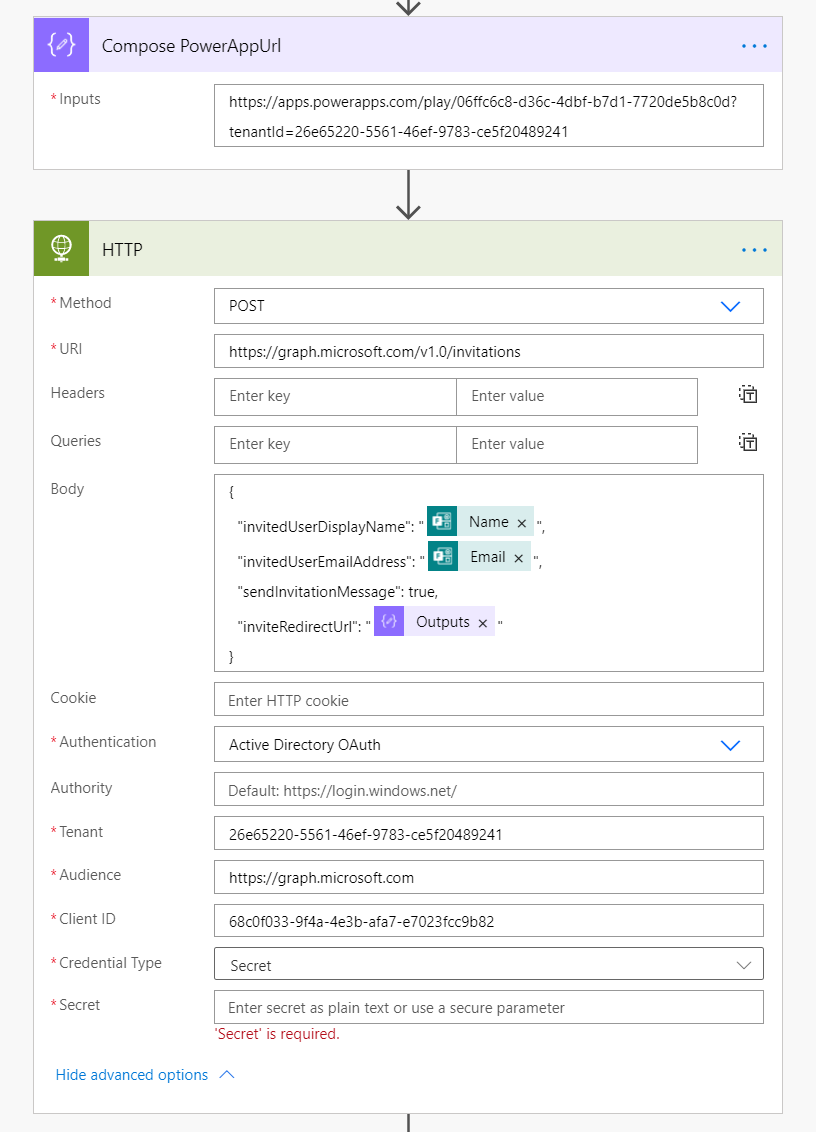 Compose PowerAppUrl

* Inputs
https://apps.powerapps.com/play/06ffc6c8-d36c-4dbf-b7d1-7720de5b8c0d?tenantId=26e65220-5561-46ef-9783-ce5f20489241

HTTP

* Method
POST

* URI
https://graph.microsoft.com/v1.0/invitations

Headers
Enter key
Enter value

Queries
Enter key
Enter value

Body
{
"invitedUserDisplayName": " Name × ",
"invitedUserEmailAddress": " Email × ",
"sendInvitationMessage": true,
"inviteRedirectUrl": " Outputs × "
}

Cookie
Enter HTTP cookie

* Authentication
Active Directory OAuth

Authority
Default: https://login.windows.net/

* Tenant
26e65220-5561-46ef-9783-ce5f20489241

* Audience
https://graph.microsoft.com

* Client ID
68c0f033-9f4a-4e3b-afa7-e7023fcc9b82

* Credential Type
Secret

* Secret
Enter secret as plain text or use a secure parameter
'Secret' is required.

Hide advanced options